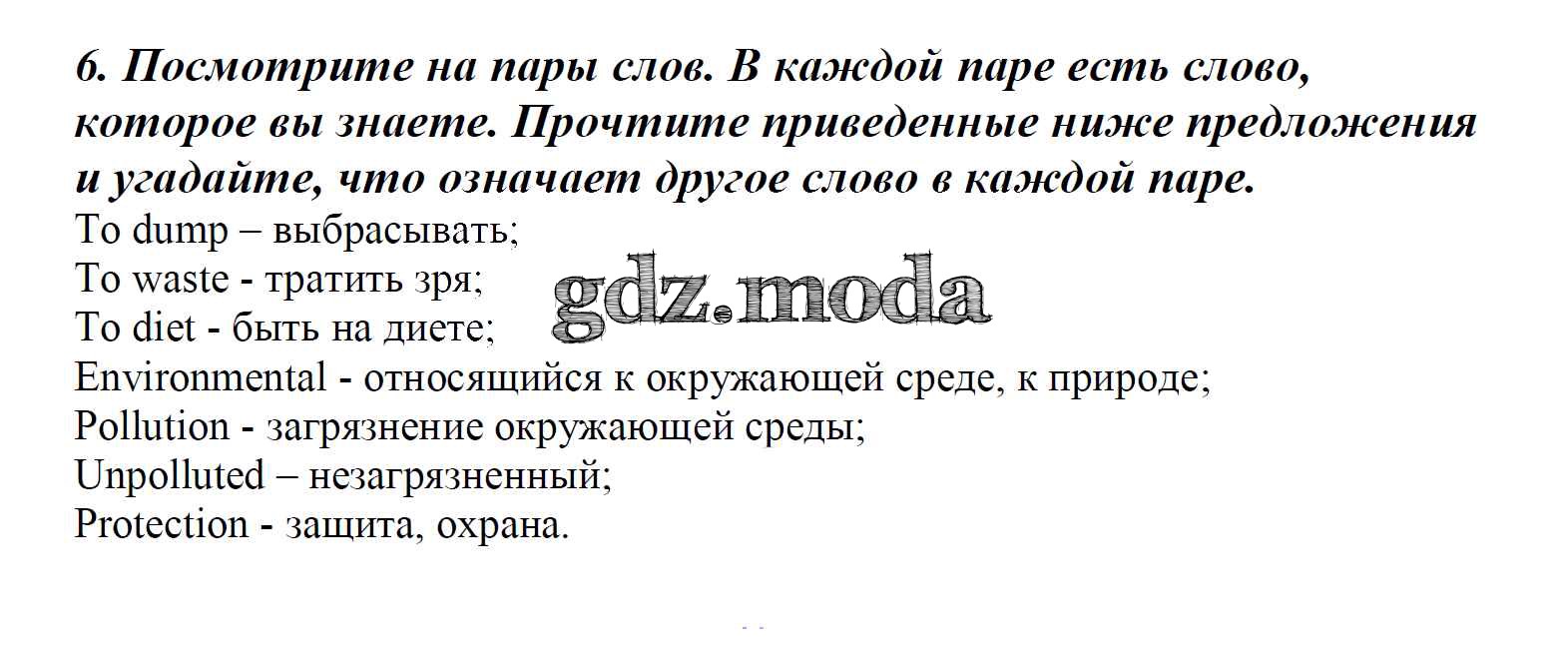 6. Посмотрите на пары слов. В каждой паре есть слово, которое вы знаете. Прочтите приведенные ниже предложения и угадайте, что означает другое слово в каждой паре.

To dump – выбрасывать;
To waste - тратить зря;
To diet - быть на диете;
Environmental - относящийся к окружающей среде, к природе;
Pollution - загрязнение окружающей среды;
Unpolluted – незагрязненный;
Protection - защита, охрана.

gdz.moda